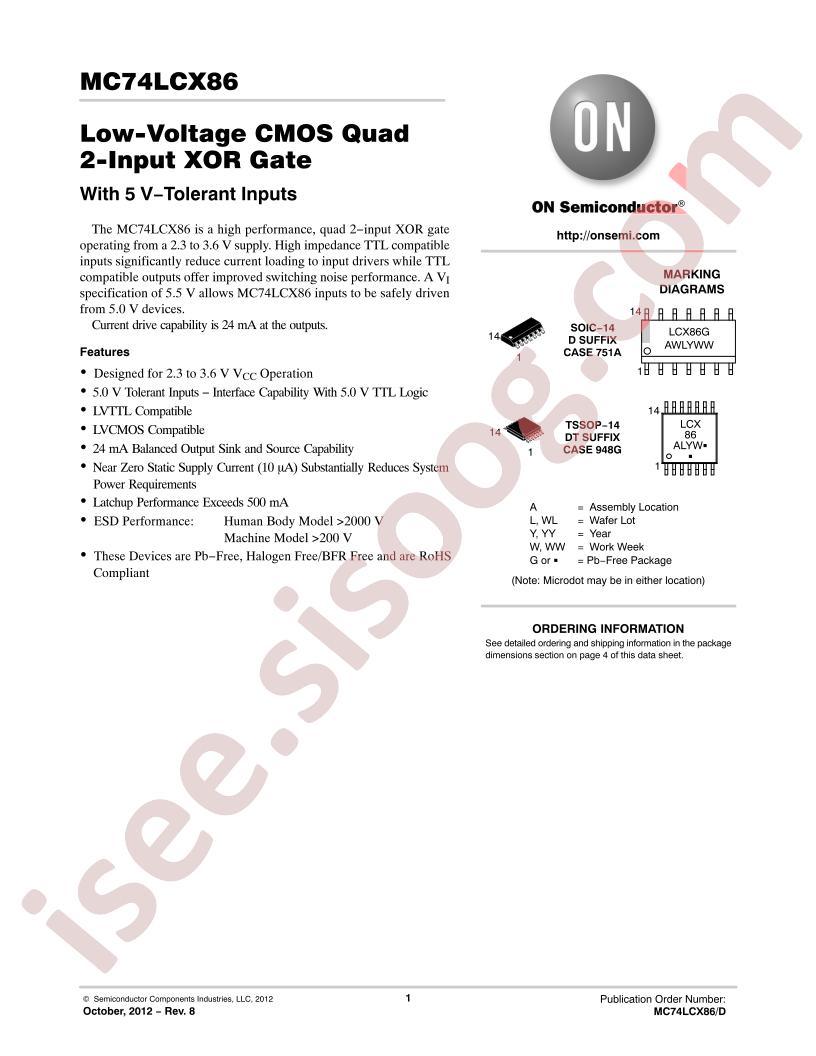 MC74LCX86

Low-Voltage CMOS Quad 2-Input XOR Gate

With 5 V−Tolerant Inputs

The MC74LCX86 is a high performance, quad 2−input XOR gate operating from a 2.3 to 3.6 V supply. High impedance TTL compatible inputs significantly reduce current loading to input drivers while TTL compatible outputs offer improved switching noise performance. A $V_I$ specification of 5.5 V allows MC74LCX86 inputs to be safely driven from 5.0 V devices.

Current drive capability is 24 mA at the outputs.

Features

• Designed for 2.3 to 3.6 V $V_{CC}$ Operation
• 5.0 V Tolerant Inputs − Interface Capability With 5.0 V TTL Logic
• LVTTL Compatible
• LVCMOS Compatible
• 24 mA Balanced Output Sink and Source Capability
• Near Zero Static Supply Current (10 μA) Substantially Reduces System Power Requirements
• Latchup Performance Exceeds 500 mA
• ESD Performance: Human Body Model >2000 V
Machine Model >200 V
• These Devices are Pb−Free, Halogen Free/BFR Free and are RoHS Compliant

ON

ON Semiconductor®

http://onsemi.com

MARKING DIAGRAMS

14
1
SOIC−14
D SUFFIX
CASE 751A

14
LCX86G
AWLYWW
1

14
1
TSSOP−14
DT SUFFIX
CASE 948G

14
LCX
86
ALYW▪
▪
1

A = Assembly Location
L, WL = Wafer Lot
Y, YY = Year
W, WW = Work Week
G or ▪ = Pb−Free Package
(Note: Microdot may be in either location)

ORDERING INFORMATION

See detailed ordering and shipping information in the package dimensions section on page 4 of this data sheet.

isee.sisoog.com

© Semiconductor Components Industries, LLC, 2012
October, 2012 − Rev. 8

1

Publication Order Number:
MC74LCX86/D